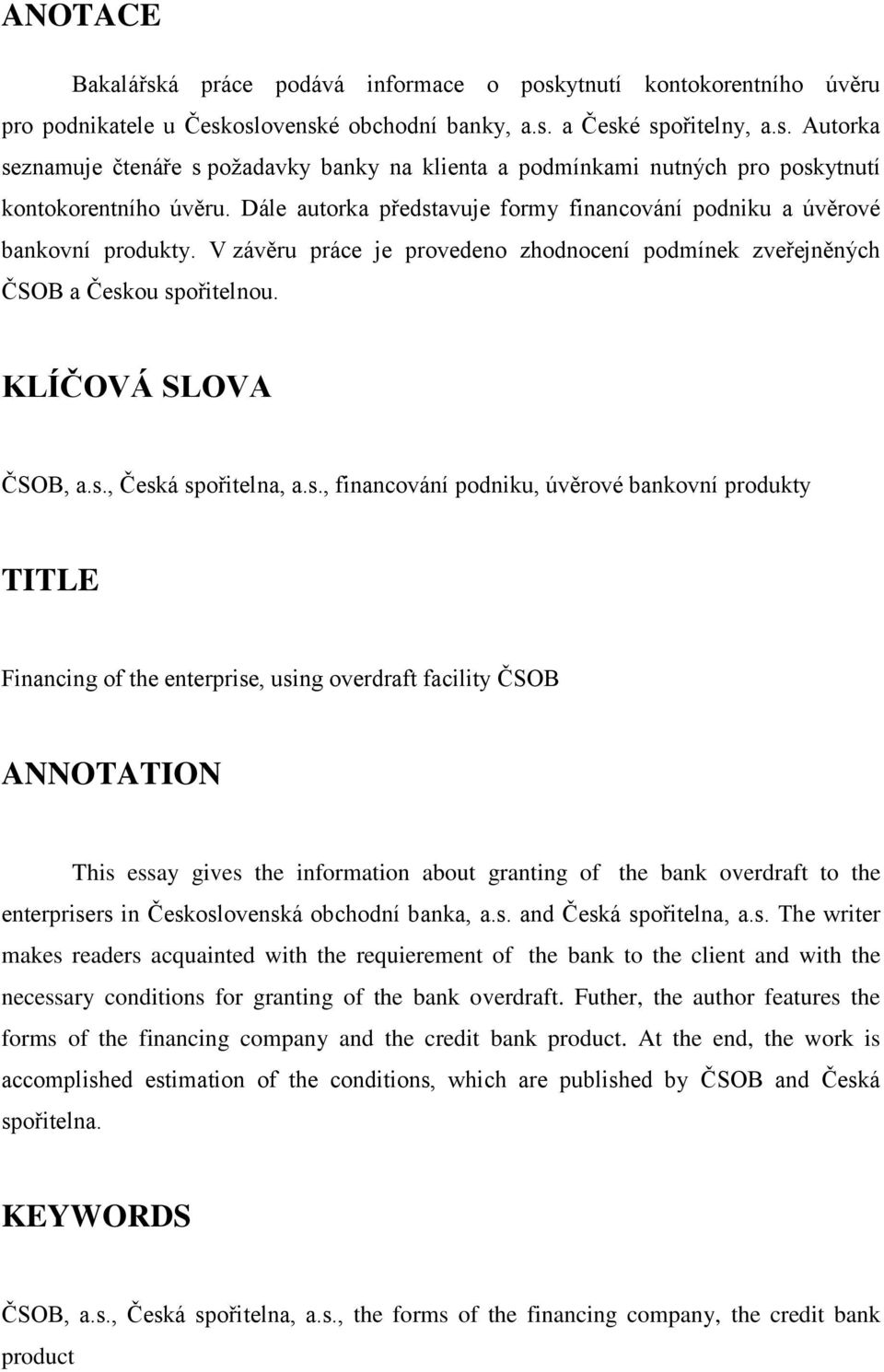 ANOTACE

Bakalářská práce podává informace o poskytnutí kontokorentního úvěru pro podnikatele u Československé obchodní banky, a.s. a České spořitelny, a.s. Autorka seznamuje čtenáře s požadavky banky na klienta a podmínkami nutných pro poskytnutí kontokorentního úvěru. Dále autorka představuje formy financování podniku a úvěrové bankovní produkty. V závěru práce je provedeno zhodnocení podmínek zveřejněných ČSOB a Českou spořitelnou.

KLÍČOVÁ SLOVA

ČSOB, a.s., Česká spořitelna, a.s., financování podniku, úvěrové bankovní produkty

TITLE

Financing of the enterprise, using overdraft facility ČSOB

ANNOTATION

This essay gives the information about granting of the bank overdraft to the enterprisers in Československá obchodní banka, a.s. and Česká spořitelna, a.s. The writer makes readers acquainted with the requierement of the bank to the client and with the necessary conditions for granting of the bank overdraft. Futher, the author features the forms of the financing company and the credit bank product. At the end, the work is accomplished estimation of the conditions, which are published by ČSOB and Česká spořitelna.

KEYWORDS

ČSOB, a.s., Česká spořitelna, a.s., the forms of the financing company, the credit bank product